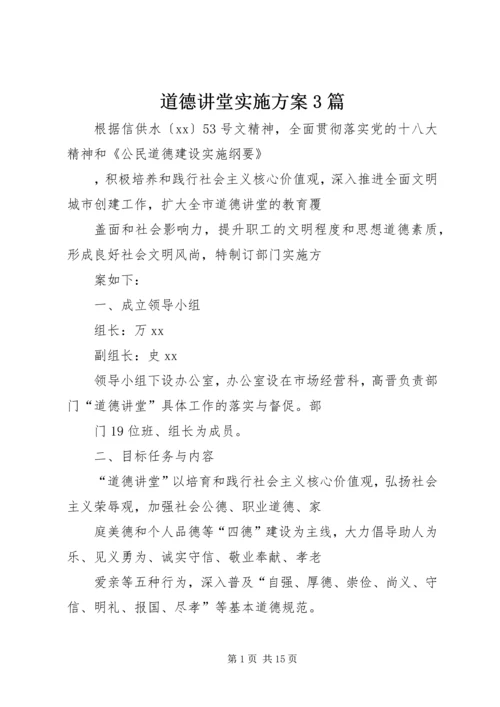 道德讲堂实施方案3篇

根据信供水〔xx〕53号文精神，全面贯彻落实党的十八大精神和《公民道德建设实施纲要》

，积极培养和践行社会主义核心价值观，深入推进全面文明城市创建工作，扩大全市道德讲堂的教育覆

盖面和社会影响力，提升职工的文明程度和思想道德素质，形成良好社会文明风尚，特制订部门实施方

案如下：

一、成立领导小组

组长：万xx

副组长：史xx

领导小组下设办公室，办公室设在市场经营科，高晋负责部门“道德讲堂”具体工作的落实与督促。部

门19位班、组长为成员。

二、目标任务与内容

“道德讲堂”以培育和践行社会主义核心价值观，弘扬社会主义荣辱观，加强社会公德、职业道德、家

庭美德和个人品德等“四德”建设为主线，大力倡导助人为乐、见义勇为、诚实守信、敬业奉献、孝老

爱亲等五种行为，深入普及“自强、厚德、崇俭、尚义、守信、明礼、报国、尽孝”等基本道德规范。

第1页 共15页